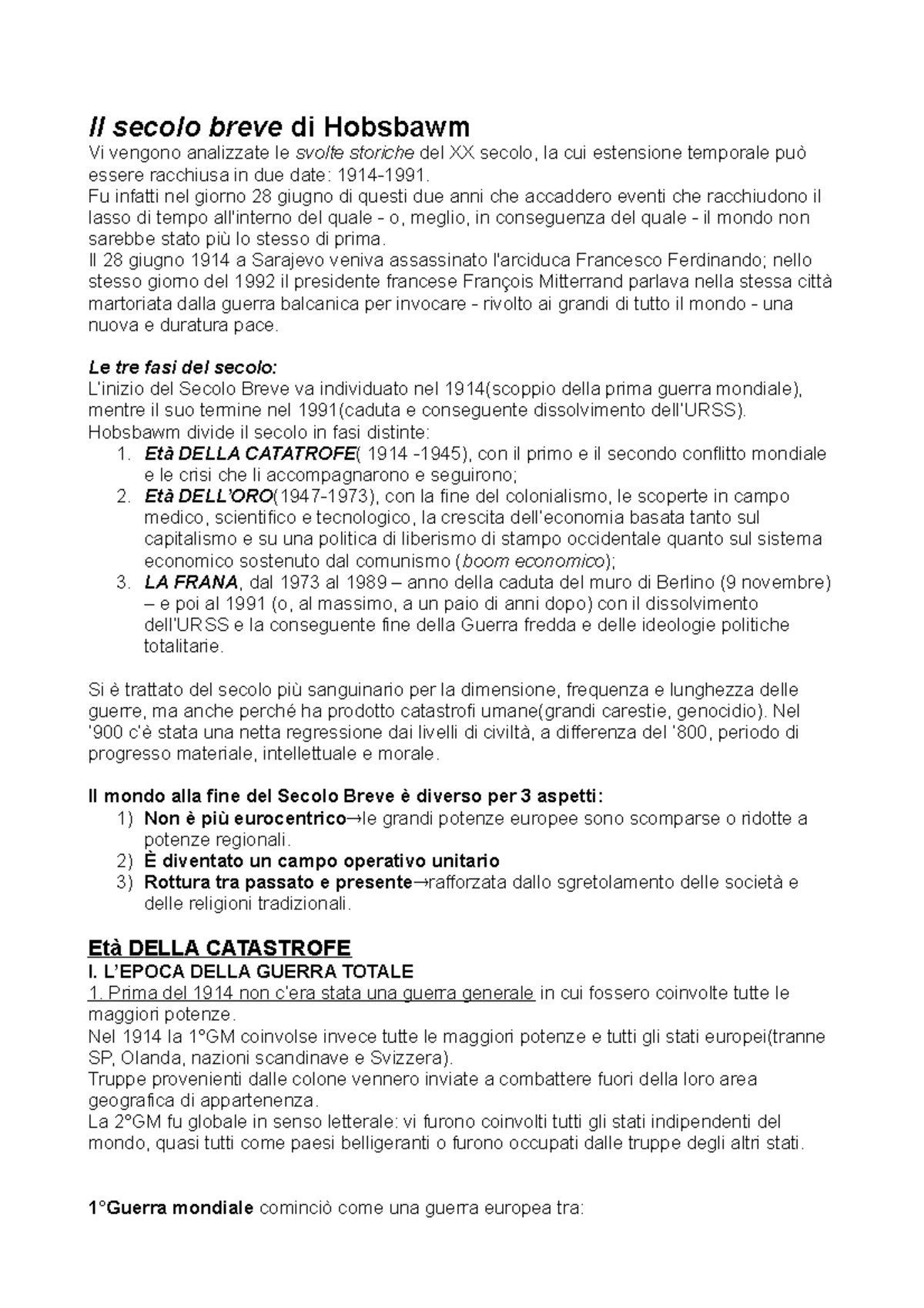 Il secolo breve di Hobsbawm

Vi vengono analizzate le svolte storiche del XX secolo, la cui estensione temporale può essere racchiusa in due date: 1914-1991.
Fu infatti nel giorno 28 giugno di questi due anni che accaddero eventi che racchiudono il lasso di tempo all'interno del quale - o, meglio, in conseguenza del quale - il mondo non sarebbe stato più lo stesso di prima.
Il 28 giugno 1914 a Sarajevo veniva assassinato l'arciduca Francesco Ferdinando; nello stesso giorno del 1992 il presidente francese François Mitterrand parlava nella stessa città martoriata dalla guerra balcanica per invocare - rivolto ai grandi di tutto il mondo - una nuova e duratura pace.

Le tre fasi del secolo:
L'inizio del Secolo Breve va individuato nel 1914(scoppio della prima guerra mondiale), mentre il suo termine nel 1991(caduta e conseguente dissolvimento dell'URSS).
Hobsbawm divide il secolo in fasi distinte:
1. Età DELLA CATATROFE( 1914 -1945), con il primo e il secondo conflitto mondiale e le crisi che li accompagnarono e seguirono;
2. Età DELL'ORO(1947-1973), con la fine del colonialismo, le scoperte in campo medico, scientifico e tecnologico, la crescita dell'economia basata tanto sul capitalismo e su una politica di liberismo di stampo occidentale quanto sul sistema economico sostenuto dal comunismo (boom economico);
3. LA FRANA, dal 1973 al 1989 – anno della caduta del muro di Berlino (9 novembre) – e poi al 1991 (o, al massimo, a un paio di anni dopo) con il dissolvimento dell'URSS e la conseguente fine della Guerra fredda e delle ideologie politiche totalitarie.

Si è trattato del secolo più sanguinario per la dimensione, frequenza e lunghezza delle guerre, ma anche perché ha prodotto catastrofi umane(grandi carestie, genocidio). Nel '900 c'è stata una netta regressione dai livelli di civiltà, a differenza del '800, periodo di progresso materiale, intellettuale e morale.

Il mondo alla fine del Secolo Breve è diverso per 3 aspetti:
1) Non è più eurocentrico→le grandi potenze europee sono scomparse o ridotte a potenze regionali.
2) È diventato un campo operativo unitario
3) Rottura tra passato e presente→rafforzata dallo sgretolamento delle società e delle religioni tradizionali.

Età DELLA CATASTROFE
I. L'EPOCA DELLA GUERRA TOTALE
1. Prima del 1914 non c'era stata una guerra generale in cui fossero coinvolte tutte le maggiori potenze.
Nel 1914 la 1°GM coinvolse invece tutte le maggiori potenze e tutti gli stati europei(tranne SP, Olanda, nazioni scandinave e Svizzera).
Truppe provenienti dalle colone vennero inviate a combattere fuori della loro area geografica di appartenenza.
La 2°GM fu globale in senso letterale: vi furono coinvolti tutti gli stati indipendenti del mondo, quasi tutti come paesi belligeranti o furono occupati dalle truppe degli altri stati.

1°Guerra mondiale cominciò come una guerra europea tra: